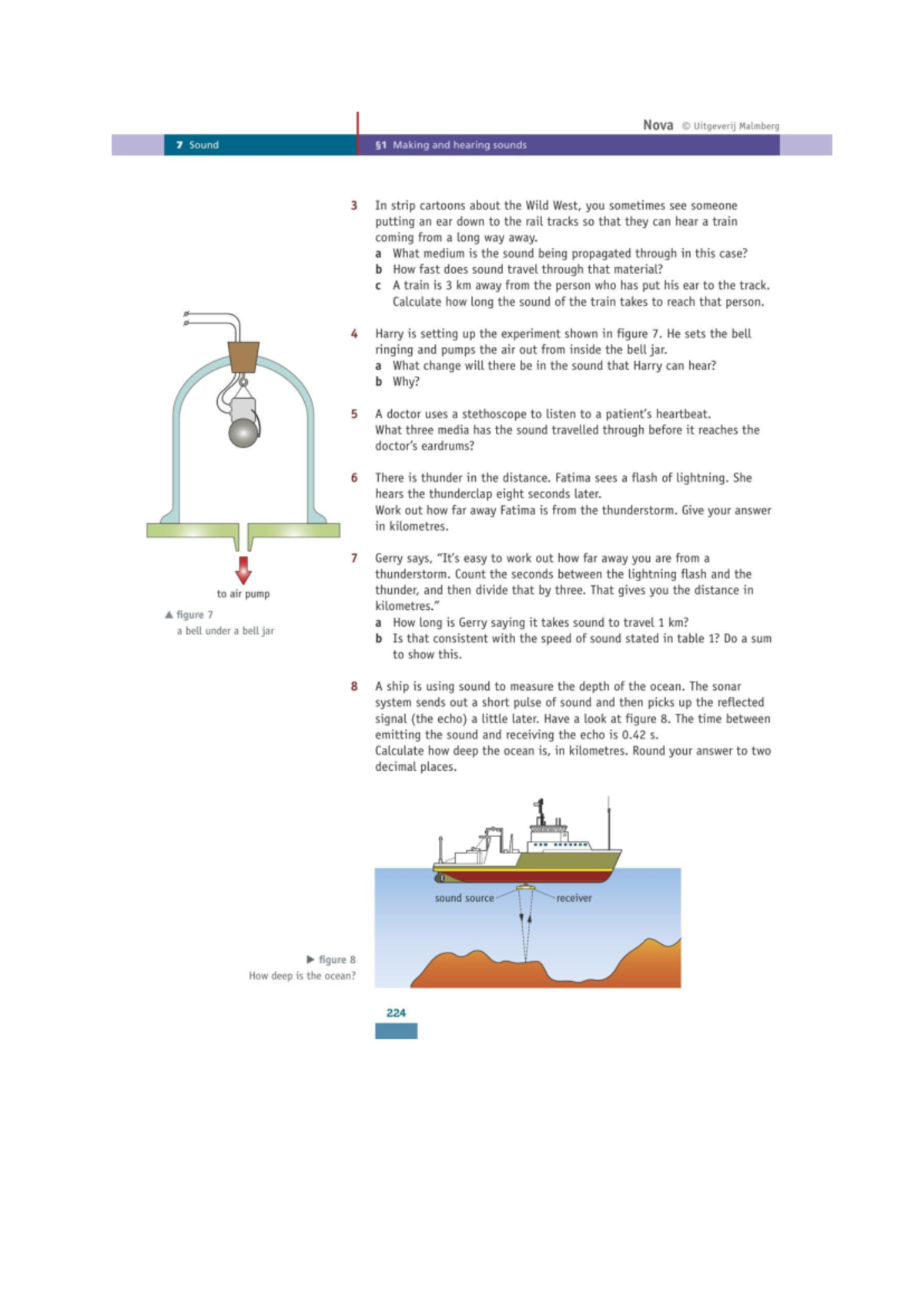 Nova © Uitgeverij Malmberg

7 Sound

§1 Making and hearing sounds

3 In strip cartoons about the Wild West, you sometimes see someone putting an ear down to the rail tracks so that they can hear a train coming from a long way away.
a What medium is the sound being propagated through in this case?
b How fast does sound travel through that material?
c A train is 3 km away from the person who has put his ear to the track. Calculate how long the sound of the train takes to reach that person.

4 Harry is setting up the experiment shown in figure 7. He sets the bell ringing and pumps the air out from inside the bell jar.
a What change will there be in the sound that Harry can hear?
b Why?

5 A doctor uses a stethoscope to listen to a patient's heartbeat. What three media has the sound travelled through before it reaches the doctor's eardrums?

6 There is thunder in the distance. Fatima sees a flash of lightning. She hears the thunderclap eight seconds later.
Work out how far away Fatima is from the thunderstorm. Give your answer in kilometres.

7 Gerry says, "It's easy to work out how far away you are from a thunderstorm. Count the seconds between the lightning flash and the thunder, and then divide that by three. That gives you the distance in kilometres."
a How long is Gerry saying it takes sound to travel 1 km?
b Is that consistent with the speed of sound stated in table 1? Do a sum to show this.

8 A ship is using sound to measure the depth of the ocean. The sonar system sends out a short pulse of sound and then picks up the reflected signal (the echo) a little later. Have a look at figure 8. The time between emitting the sound and receiving the echo is 0.42 s.
Calculate how deep the ocean is, in kilometres. Round your answer to two decimal places.

to air pump

▲ figure 7
a bell under a bell jar

sound source
receiver

▶ figure 8
How deep is the ocean?

224